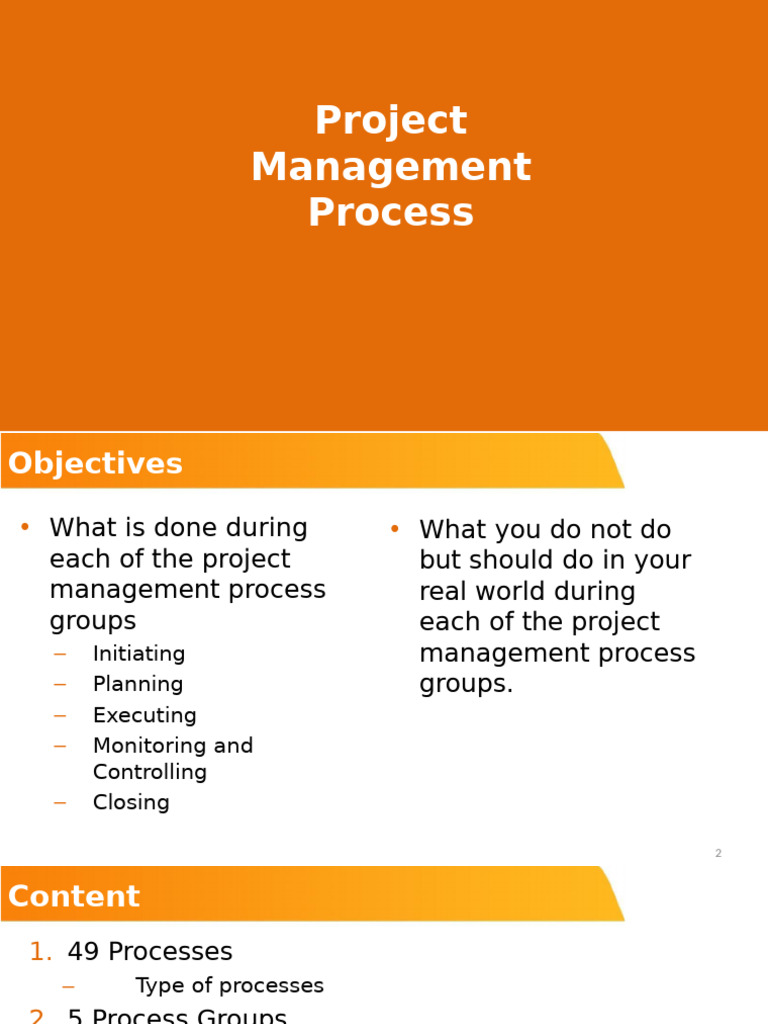 Project Management Process

Objectives

• What is done during each of the project management process groups
– Initiating
– Planning
– Executing
– Monitoring and Controlling
– Closing

• What you do not do but should do in your real world during each of the project management process groups.

2

Content

1. 49 Processes
– Type of processes
2. 5 Process Groups